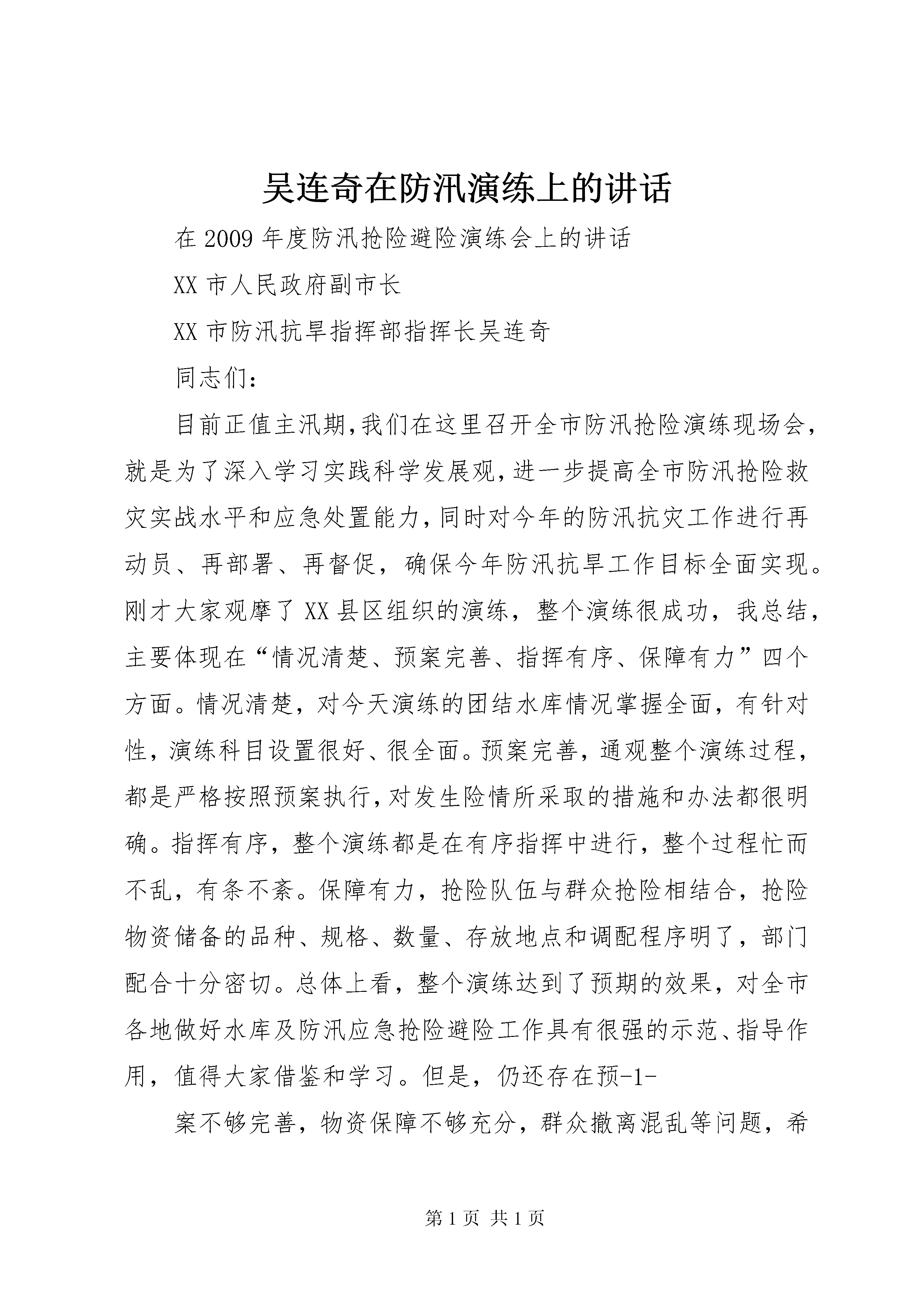 吴连奇在防汛演练上的讲话

在2009年度防汛抢险避险演练会上的讲话

XX市人民政府副市长

XX市防汛抗旱指挥部指挥长吴连奇

同志们:

目前正值主汛期,我们在这里召开全市防汛抢险演练现场会,就是为了深入学习实践科学发展观,进一步提高全市防汛抢险救灾实战水平和应急处置能力,同时对今年的防汛抗灾工作进行再动员、再部署、再督促，确保今年防汛抗旱工作目标全面实现。刚才大家观摩了XX县区组织的演练，整个演练很成功，我总结，主要体现在“情况清楚、预案完善、指挥有序、保障有力”四个方面。情况清楚，对今天演练的团结水库情况掌握全面，有针对性，演练科目设置很好、很全面。预案完善，通观整个演练过程，都是严格按照预案执行,对发生险情所采取的措施和办法都很明确。指挥有序，整个演练都是在有序指挥中进行，整个过程忙而不乱，有条不紊。保障有力，抢险队伍与群众抢险相结合，抢险物资储备的品种、规格、数量、存放地点和调配程序明了，部门配合十分密切。总体上看，整个演练达到了预期的效果，对全市各地做好水库及防汛应急抢险避险工作具有很强的示范、指导作用，值得大家借鉴和学习。但是，仍还存在预-1-

案不够完善，物资保障不够充分，群众撤离混乱等问题，希

第1页 共1页